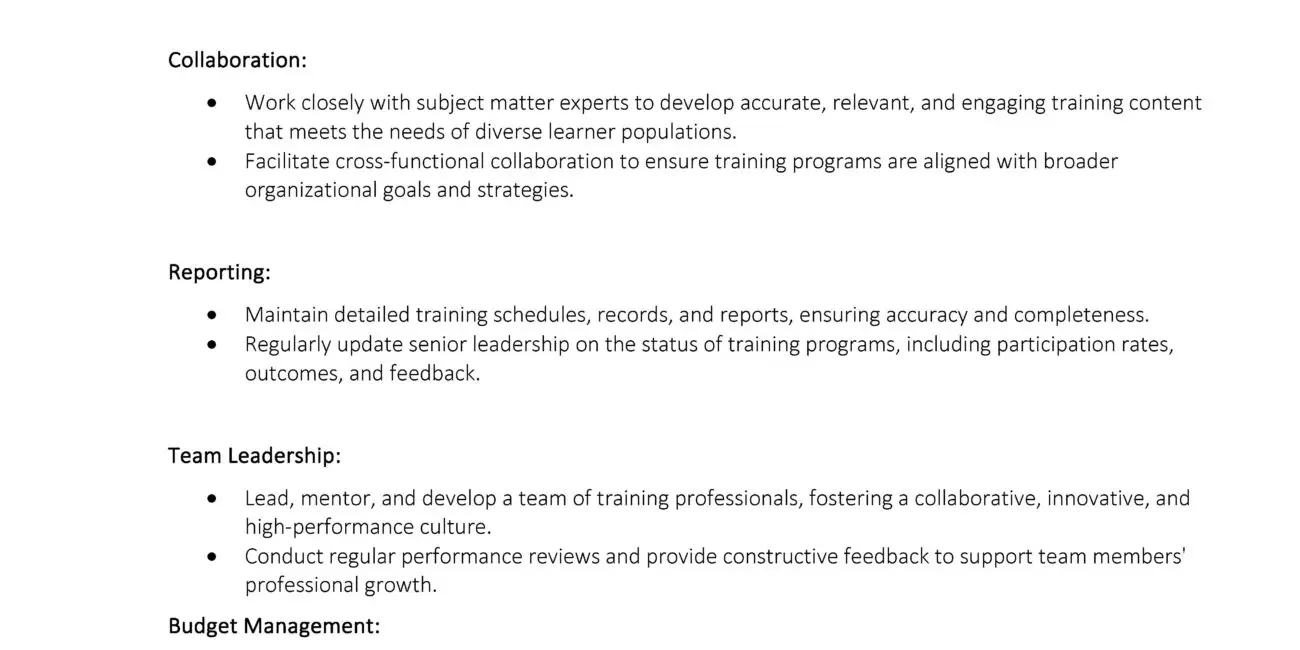 Collaboration:

• Work closely with subject matter experts to develop accurate, relevant, and engaging training content that meets the needs of diverse learner populations.
• Facilitate cross-functional collaboration to ensure training programs are aligned with broader organizational goals and strategies.

Reporting:

• Maintain detailed training schedules, records, and reports, ensuring accuracy and completeness.
• Regularly update senior leadership on the status of training programs, including participation rates, outcomes, and feedback.

Team Leadership:

• Lead, mentor, and develop a team of training professionals, fostering a collaborative, innovative, and high-performance culture.
• Conduct regular performance reviews and provide constructive feedback to support team members' professional growth.

Budget Management: